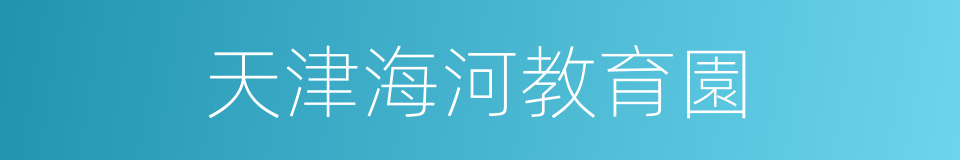 天津海河教育園